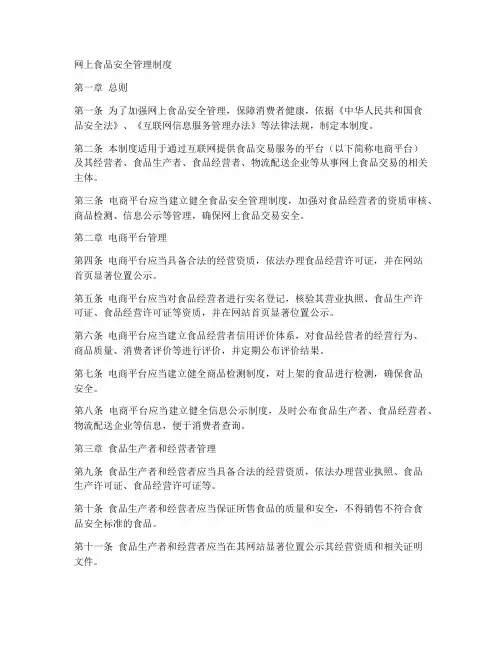 网上食品安全管理制度

第一章 总则

第一条 为了加强网上食品安全管理，保障消费者健康，依据《中华人民共和国食品安全法》、《互联网信息服务管理办法》等法律法规，制定本制度。

第二条 本制度适用于通过互联网提供食品交易服务的平台（以下简称电商平台）及其经营者、食品生产者、食品经营者、物流配送企业等从事网上食品交易的相关主体。

第三条 电商平台应当建立健全食品安全管理制度，加强对食品经营者的资质审核、商品检测、信息公示等管理，确保网上食品交易安全。

第二章 电商平台管理

第四条 电商平台应当具备合法的经营资质，依法办理食品经营许可证，并在网站首页显著位置公示。

第五条 电商平台应当对食品经营者进行实名登记，核验其营业执照、食品生产许可证、食品经营许可证等资质，并在网站首页显著位置公示。

第六条 电商平台应当建立食品经营者信用评价体系，对食品经营者的经营行为、商品质量、消费者评价等进行评价，并定期公布评价结果。

第七条 电商平台应当建立健全商品检测制度，对上架的食品进行检测，确保食品安全。

第八条 电商平台应当建立健全信息公示制度，及时公布食品生产者、食品经营者、物流配送企业等信息，便于消费者查询。

第三章 食品生产者和经营者管理

第九条 食品生产者和经营者应当具备合法的经营资质，依法办理营业执照、食品生产许可证、食品经营许可证等。

第十条 食品生产者和经营者应当保证所售食品的质量和安全，不得销售不符合食品安全标准的食品。

第十一条 食品生产者和经营者应当在其网站显著位置公示其经营资质和相关证明文件。